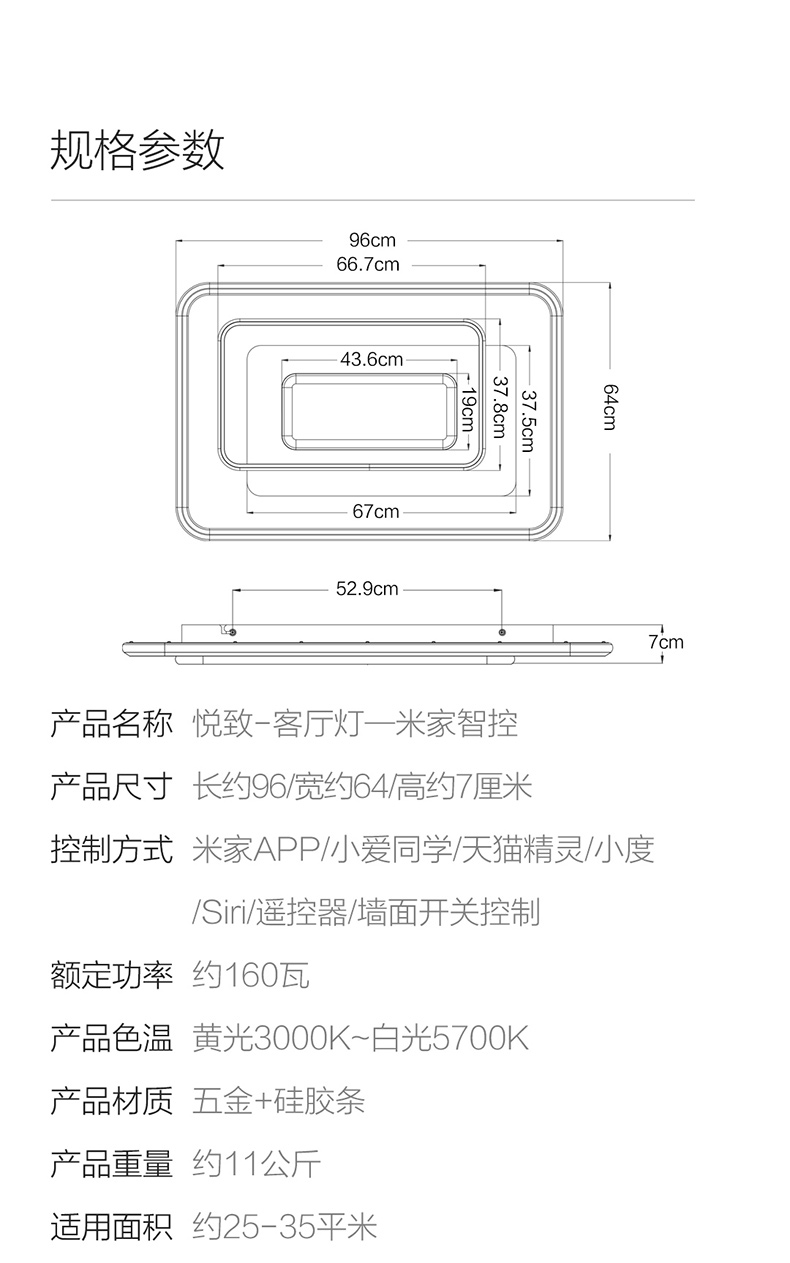 规格参数

96cm
66.7cm
43.6cm
19cm
37.8cm
37.5cm
64cm
67cm

52.9cm
7cm

产品名称 悦致-客厅灯一米家智控

产品尺寸 长约96/宽约64/高约7厘米

控制方式 米家APP/小爱同学/天猫精灵/小度/Siri/遥控器/墙面开关控制

额定功率 约160瓦

产品色温 黄光3000K~白光5700K

产品材质 五金+硅胶条

产品重量 约11公斤

适用面积 约25-35平米